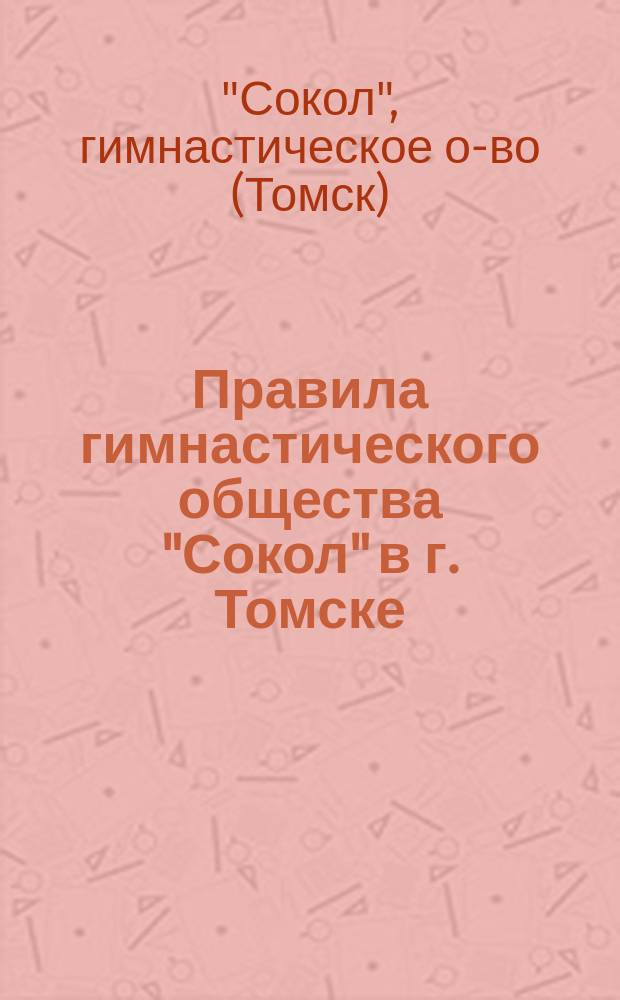 "Сокол", гимнастическое о-во (Томск)

Правила гимнастического общества "Сокол" в г. Томске